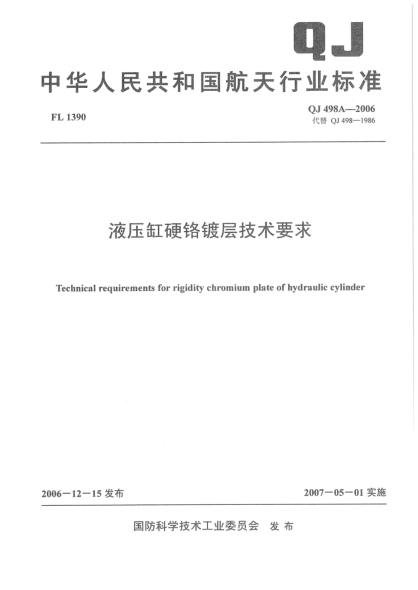 QJ

中华人民共和国航天行业标准

FL 1390

QJ 498A—2006
代替 QJ 498—1986

液压缸硬铬镀层技术要求

Technical requirements for rigidity chromium plate of hydraulic cylinder

2006－12－15 发布

2007－05－01 实施

国防科学技术工业委员会　发 布